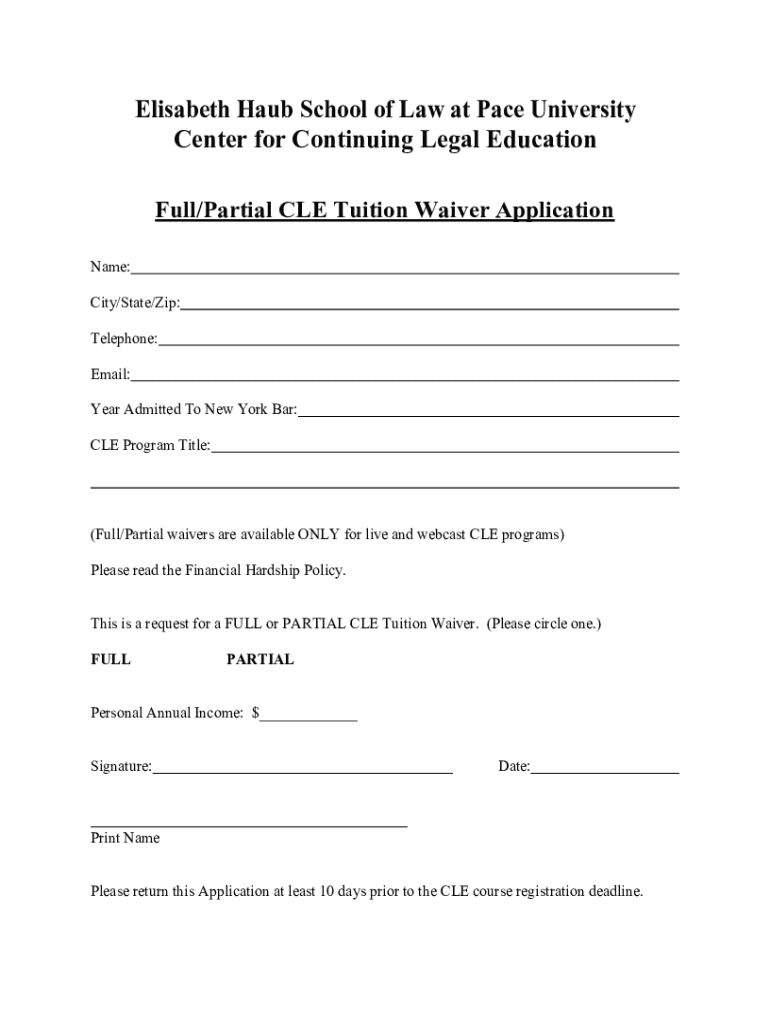 Elisabeth Haub School of Law at Pace University
Center for Continuing Legal Education

Full/Partial CLE Tuition Waiver Application

Name:

City/State/Zip:

Telephone:

Email:

Year Admitted To New York Bar:

CLE Program Title:

(Full/Partial waivers are available ONLY for live and webcast CLE programs)

Please read the Financial Hardship Policy.

This is a request for a FULL or PARTIAL CLE Tuition Waiver. (Please circle one.)

FULL PARTIAL

Personal Annual Income: $

Signature: Date:

Print Name

Please return this Application at least 10 days prior to the CLE course registration deadline.